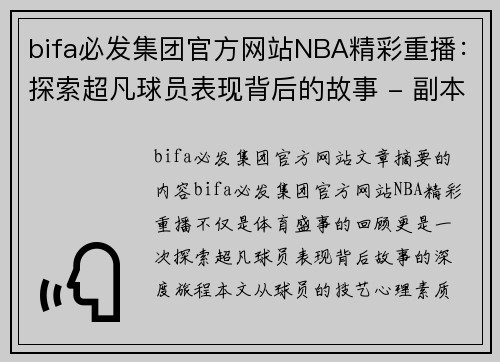 bifa必发集团官方网站NBA精彩重播：探索超凡球员表现背后的故事 - 副本

bifa必发集团官方网站文章摘要的内容bifa必发集团官方网站NBA精彩重播不仅是体育盛事的回顾更是一次探索超凡球员表现背后故事的深度旅程本文从球员的技艺心理素质